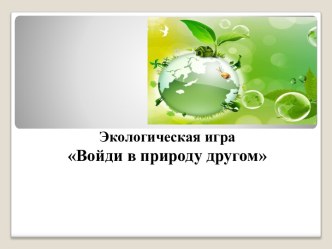 Экологическая игра
«Войди в природу другом»